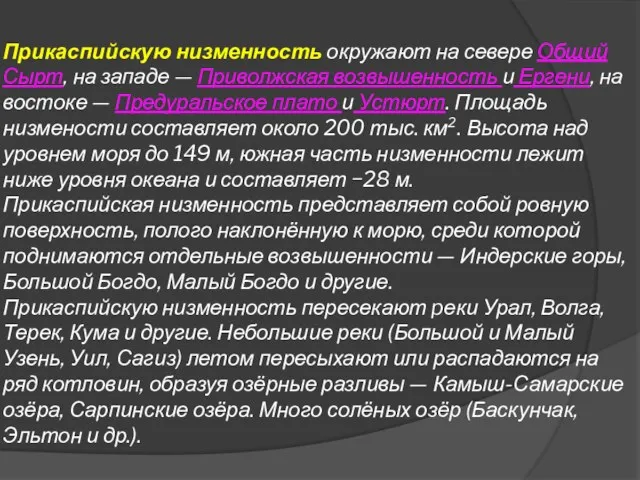 Прикаспийскую низменность окружают на севере Общий Сырт, на западе — Приволжская возвышенность и Ергени, на востоке — Предуральское плато и Устюрт. Площадь низмености составляет около 200 тыс. км$^2$. Высота над уровнем моря до 149 м, южная часть низменности лежит ниже уровня океана и составляет −28 м.
Прикаспийская низменность представляет собой ровную поверхность, полого наклонённую к морю, среди которой поднимаются отдельные возвышенности — Индерские горы, Большой Богдо, Малый Богдо и другие.
Прикаспийскую низменность пересекают реки Урал, Волга, Терек, Кума и другие. Небольшие реки (Большой и Малый Узень, Уил, Сагиз) летом пересыхают или распадаются на ряд котловин, образуя озёрные разливы — Камыш-Самарские озёра, Сарпинские озёра. Много солёных озёр (Баскунчак, Эльтон и др.).